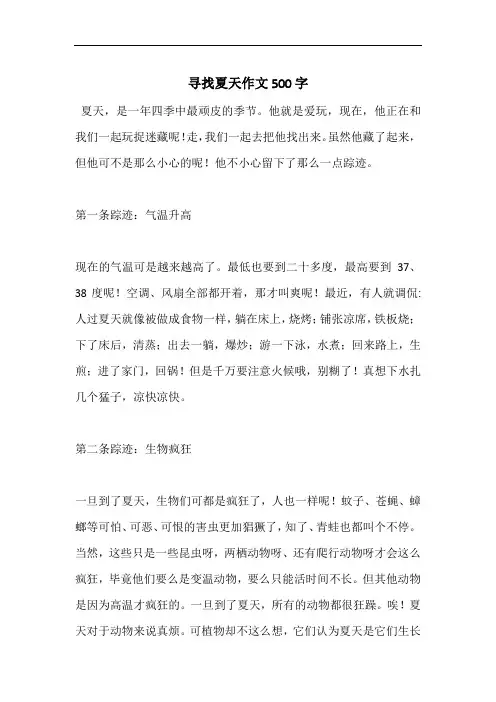 寻找夏天作文500字

夏天，是一年四季中最顽皮的季节。他就是爱玩，现在，他正在和我们一起玩捉迷藏呢！走，我们一起去把他找出来。虽然他藏了起来，但他可不是那么小心的呢！他不小心留下了那么一点踪迹。

第一条踪迹：气温升高

现在的气温可是越来越高了。最低也要到二十多度，最高要到37、38度呢！空调、风扇全部都开着，那才叫爽呢！最近，有人就调侃：人过夏天就像被做成食物一样，躺在床上，烧烤；铺张凉席，铁板烧；下了床后，清蒸；出去一躺，爆炒；游一下泳，水煮；回来路上，生煎；进了家门，回锅！但是千万要注意火候哦，别糊了！真想下水扎几个猛子，凉快凉快。

第二条踪迹：生物疯狂

一旦到了夏天，生物们可都是疯狂了，人也一样呢！蚊子、苍蝇、蟑螂等可怕、可恶、可恨的害虫更加猖獗了，知了、青蛙也都叫个不停。当然，这些只是一些昆虫呀，两栖动物呀、还有爬行动物呀才会这么疯狂，毕竟他们要么是变温动物，要么只能活时间不长。但其他动物是因为高温才疯狂的。一旦到了夏天，所有的动物都很狂躁。唉！夏天对于动物来说真烦。可植物却不这么想，它们认为夏天是它们生长